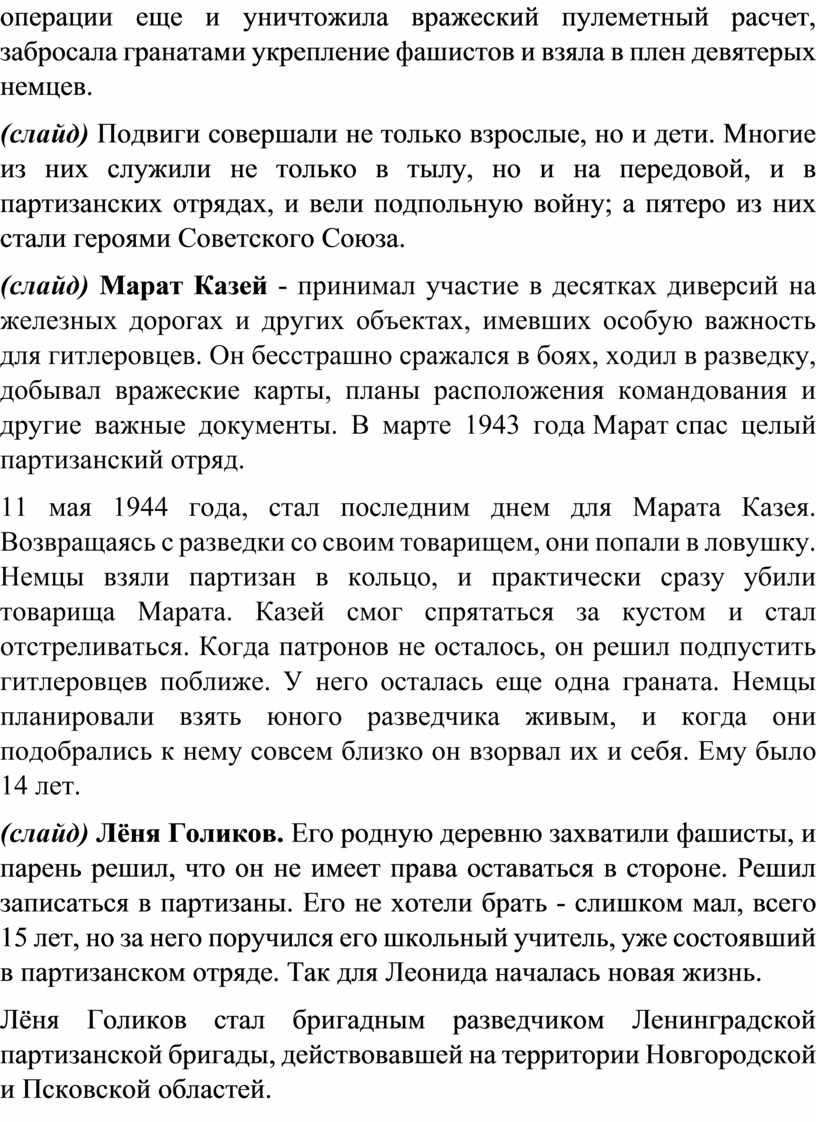 операции еще и уничтожила вражеский пулеметный расчет, забросала гранатами укрепление фашистов и взяла в плен девятерых немцев.

(слайд) Подвиги совершали не только взрослые, но и дети. Многие из них служили не только в тылу, но и на передовой, и в партизанских отрядах, и вели подпольную войну; а пятеро из них стали героями Советского Союза.

(слайд) Марат Казей - принимал участие в десятках диверсий на железных дорогах и других объектах, имевших особую важность для гитлеровцев. Он бесстрашно сражался в боях, ходил в разведку, добывал вражеские карты, планы расположения командования и другие важные документы. В марте 1943 года Марат спас целый партизанский отряд.

11 мая 1944 года, стал последним днем для Марата Казея. Возвращаясь с разведки со своим товарищем, они попали в ловушку. Немцы взяли партизан в кольцо, и практически сразу убили товарища Марата. Казей смог спрятаться за кустом и стал отстреливаться. Когда патронов не осталось, он решил подпустить гитлеровцев поближе. У него осталась еще одна граната. Немцы планировали взять юного разведчика живым, и когда они подобрались к нему совсем близко он взорвал их и себя. Ему было 14 лет.

(слайд) Лёня Голиков. Его родную деревню захватили фашисты, и парень решил, что он не имеет права оставаться в стороне. Решил записаться в партизаны. Его не хотели брать - слишком мал, всего 15 лет, но за него поручился его школьный учитель, уже состоявший в партизанском отряде. Так для Леонида началась новая жизнь.

Лёня Голиков стал бригадным разведчиком Ленинградской партизанской бригады, действовавшей на территории Новгородской и Псковской областей.